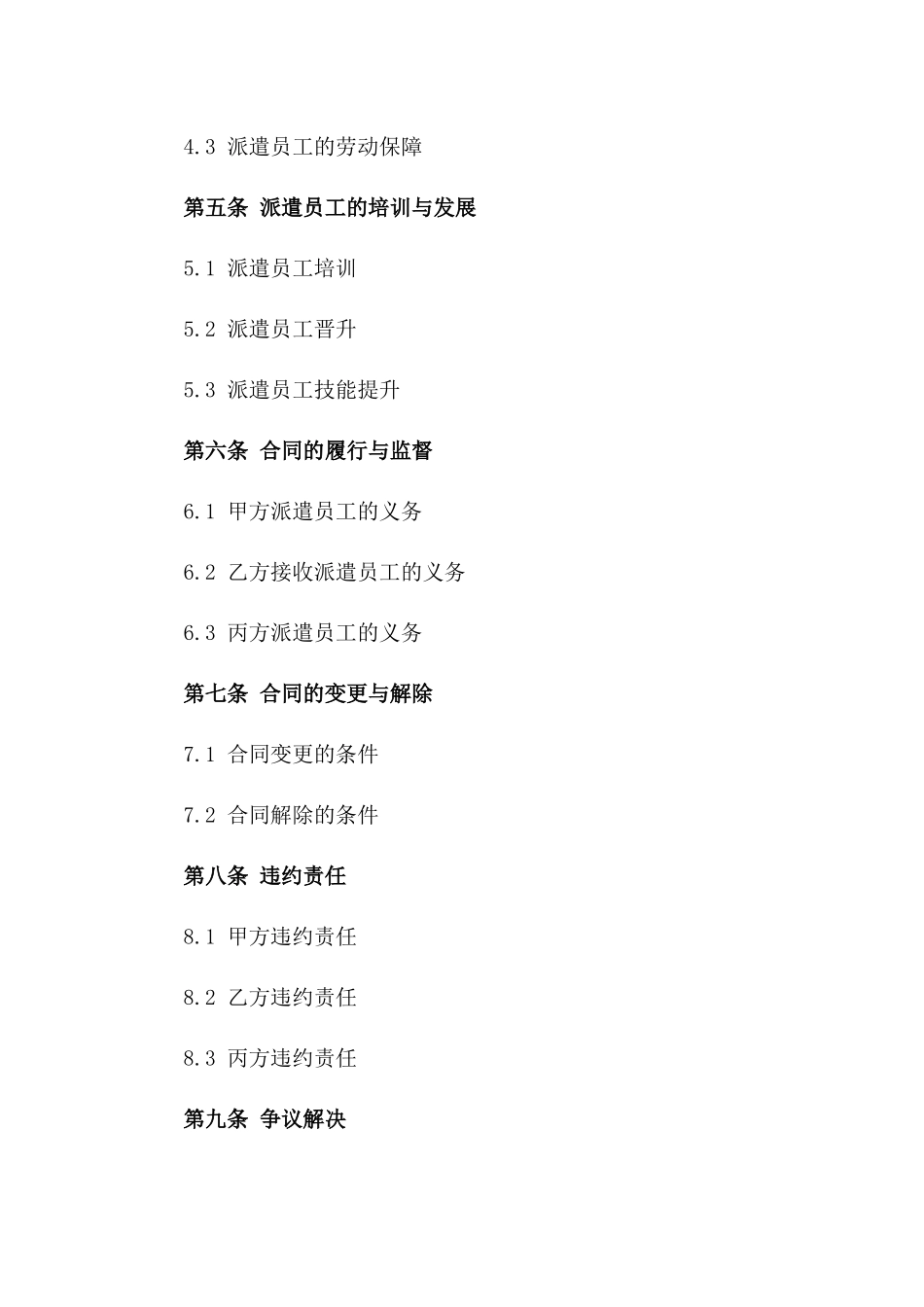 4.3 派遣员工的劳动保障

第五条 派遣员工的培训与发展

5.1 派遣员工培训

5.2 派遣员工晋升

5.3 派遣员工技能提升

第六条 合同的履行与监督

6.1 甲方派遣员工的义务

6.2 乙方接收派遣员工的义务

6.3 丙方派遣员工的义务

第七条 合同的变更与解除

7.1 合同变更的条件

7.2 合同解除的条件

第八条 违约责任

8.1 甲方违约责任

8.2 乙方违约责任

8.3 丙方违约责任

第九条 争议解决